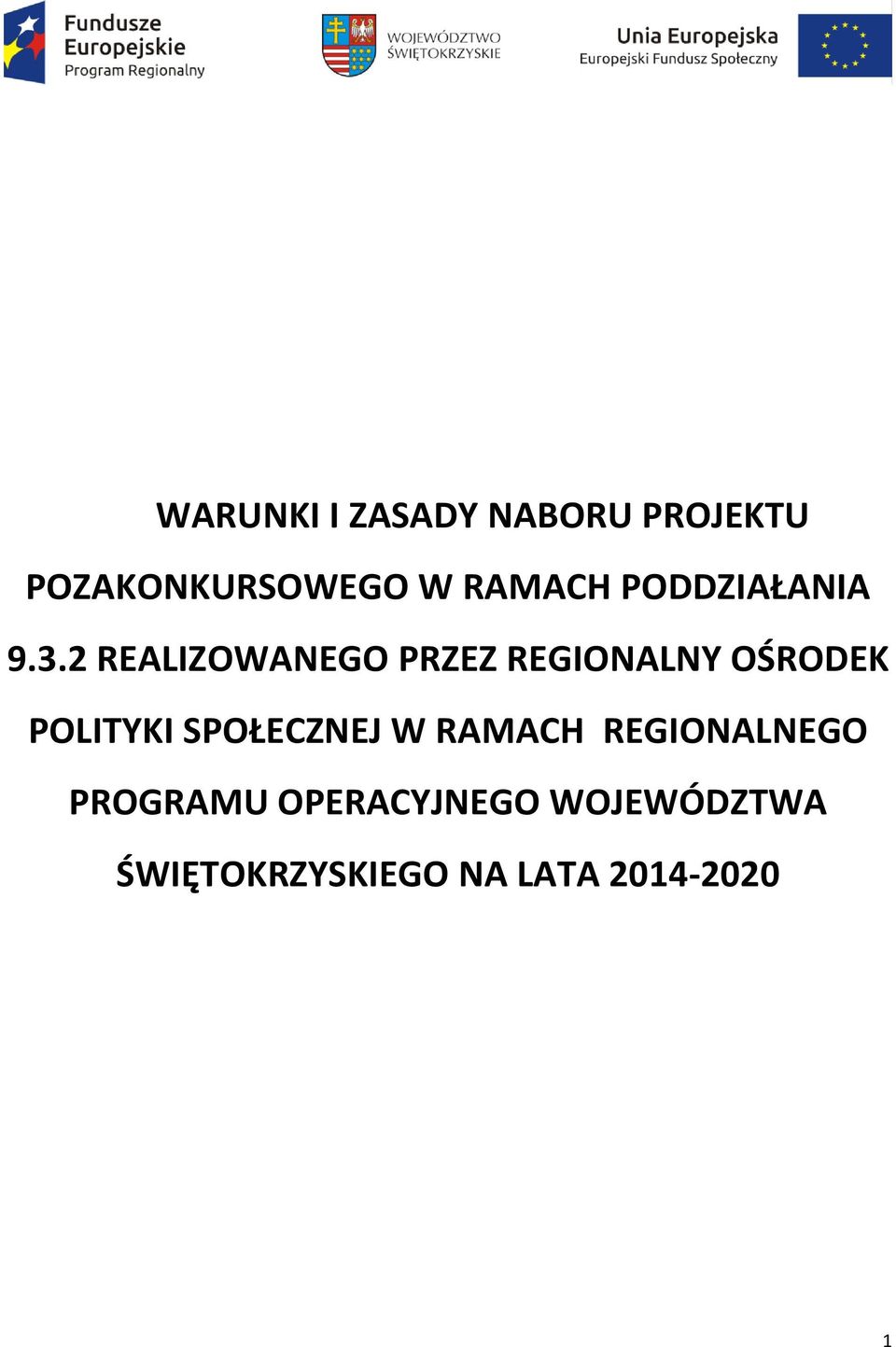 Fundusze Europejskie
Program Regionalny

WOJEWÓDZTWO ŚWIĘTOKRZYSKIE

Unia Europejska
Europejski Fundusz Społeczny

WARUNKI I ZASADY NABORU PROJEKTU POZAKONKURSOWEGO W RAMACH PODDZIAŁANIA 9.3.2 REALIZOWANEGO PRZEZ REGIONALNY OŚRODEK POLITYKI SPOŁECZNEJ W RAMACH REGIONALNEGO PROGRAMU OPERACYJNEGO WOJEWÓDZTWA ŚWIĘTOKRZYSKIEGO NA LATA 2014-2020

1